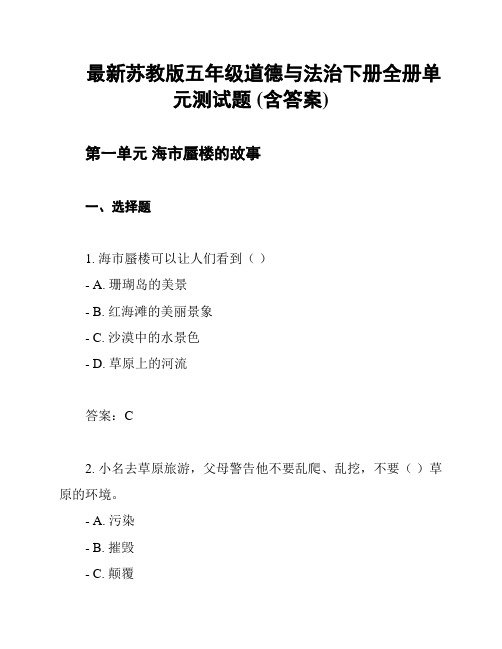 最新苏教版五年级道德与法治下册全册单元测试题 (含答案)

第一单元 海市蜃楼的故事

一、选择题

1. 海市蜃楼可以让人们看到（ ）

- A. 珊瑚岛的美景

- B. 红海滩的美丽景象

- C. 沙漠中的水景色

- D. 草原上的河流

答案：C

2. 小名去草原旅游，父母警告他不要乱爬、乱挖，不要（ ）草原的环境。

- A. 污染

- B. 摧毁

- C. 颠覆